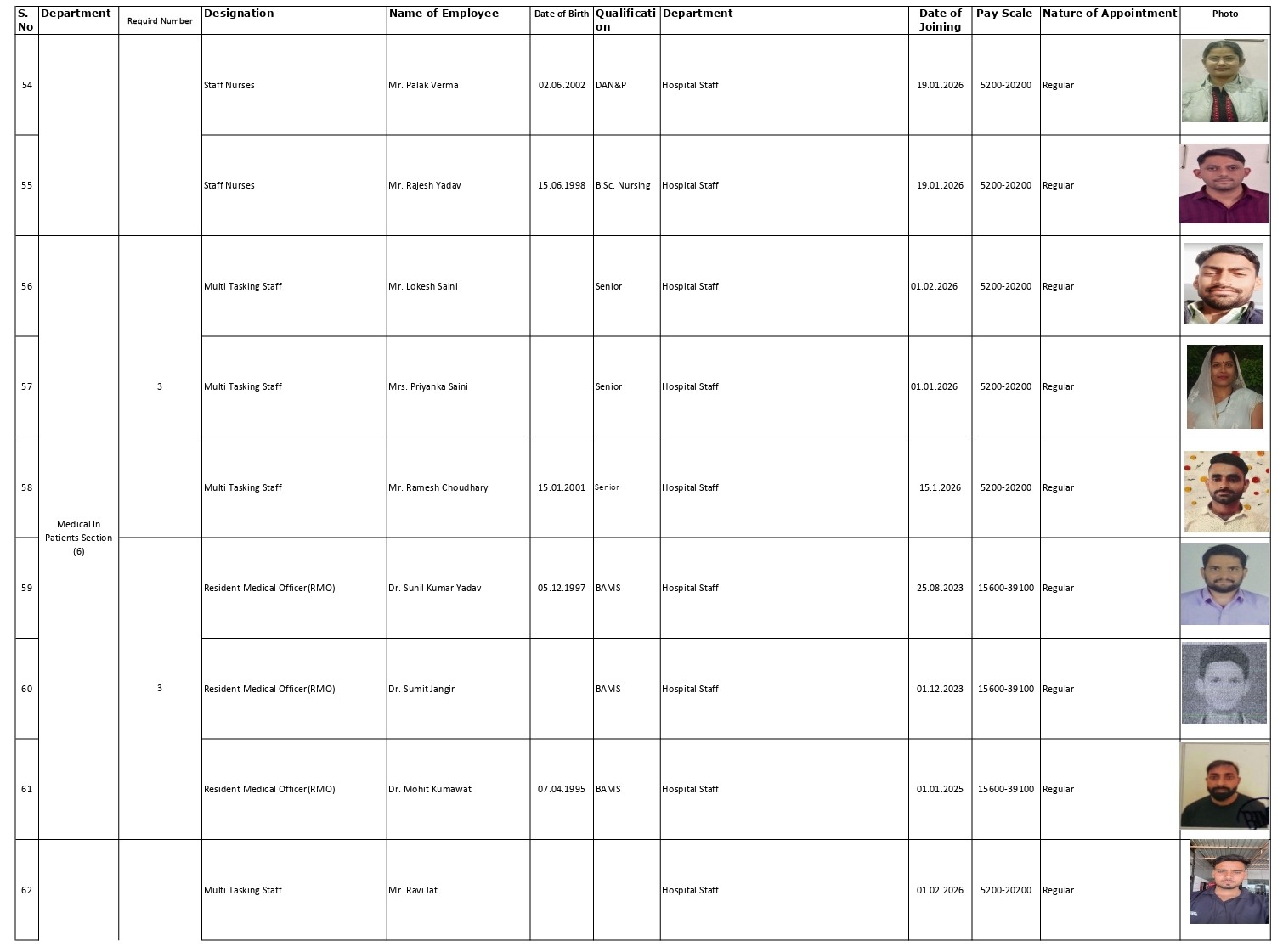 | S. No | Department | Requird Number | Designation | Name of Employee | Date of Birth | Qualification | Department | Date of Joining | Pay Scale | Nature of Appointment | Photo |
|---|---|---|---|---|---|---|---|---|---|---|---|
| 54 | | | Staff Nurses | Mr. Palak Verma | 02.06.2002 | DAN&P | Hospital Staff | 19.01.2026 | 5200-20200 | Regular | |
| 55 | | | Staff Nurses | Mr. Rajesh Yadav | 15.06.1998 | B.Sc. Nursing | Hospital Staff | 19.01.2026 | 5200-20200 | Regular | |
| 56 | Medical In Patients Section (6) | 3 | Multi Tasking Staff | Mr. Lokesh Saini | | Senior | Hospital Staff | 01.02.2026 | 5200-20200 | Regular | |
| 57 | | | Multi Tasking Staff | Mrs. Priyanka Saini | | Senior | Hospital Staff | 01.01.2026 | 5200-20200 | Regular | |
| 58 | | | Multi Tasking Staff | Mr. Ramesh Choudhary | 15.01.2001 | Senior | Hospital Staff | 15.1.2026 | 5200-20200 | Regular | |
| 59 | | 3 | Resident Medical Officer(RMO) | Dr. Sunil Kumar Yadav | 05.12.1997 | BAMS | Hospital Staff | 25.08.2023 | 15600-39100 | Regular | |
| 60 | | | Resident Medical Officer(RMO) | Dr. Sumit Jangir | | BAMS | Hospital Staff | 01.12.2023 | 15600-39100 | Regular | |
| 61 | | | Resident Medical Officer(RMO) | Dr. Mohit Kumawat | 07.04.1995 | BAMS | Hospital Staff | 01.01.2025 | 15600-39100 | Regular | |
| 62 | | | Multi Tasking Staff | Mr. Ravi Jat | | | Hospital Staff | 01.02.2026 | 5200-20200 | Regular | |